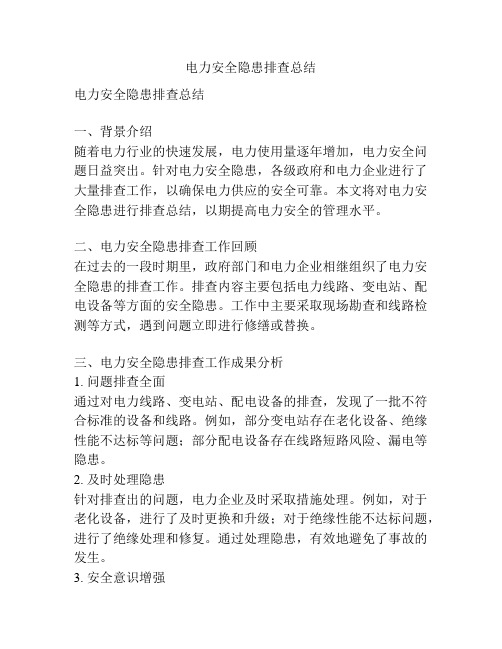 电力安全隐患排查总结

电力安全隐患排查总结

一、背景介绍
随着电力行业的快速发展，电力使用量逐年增加，电力安全问题日益突出。针对电力安全隐患，各级政府和电力企业进行了大量排查工作，以确保电力供应的安全可靠。本文将对电力安全隐患进行排查总结，以期提高电力安全的管理水平。

二、电力安全隐患排查工作回顾
在过去的一段时期里，政府部门和电力企业相继组织了电力安全隐患的排查工作。排查内容主要包括电力线路、变电站、配电设备等方面的安全隐患。工作中主要采取现场勘查和线路检测等方式，遇到问题立即进行修缮或替换。

三、电力安全隐患排查工作成果分析
1. 问题排查全面
通过对电力线路、变电站、配电设备的排查，发现了一批不符合标准的设备和线路。例如，部分变电站存在老化设备、绝缘性能不达标等问题；部分配电设备存在线路短路风险、漏电等隐患。
2. 及时处理隐患
针对排查出的问题，电力企业及时采取措施处理。例如，对于老化设备，进行了及时更换和升级；对于绝缘性能不达标问题，进行了绝缘处理和修复。通过处理隐患，有效地避免了事故的发生。
3. 安全意识增强